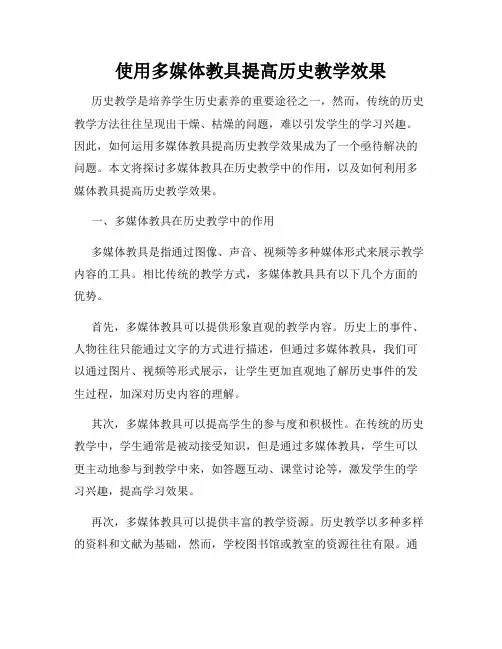 使用多媒体教具提高历史教学效果

历史教学是培养学生历史素养的重要途径之一，然而，传统的历史教学方法往往呈现出干燥、枯燥的问题，难以引发学生的学习兴趣。因此，如何运用多媒体教具提高历史教学效果成为了一个亟待解决的问题。本文将探讨多媒体教具在历史教学中的作用，以及如何利用多媒体教具提高历史教学效果。

一、多媒体教具在历史教学中的作用

多媒体教具是指通过图像、声音、视频等多种媒体形式来展示教学内容的工具。相比传统的教学方式，多媒体教具具有以下几个方面的优势。

首先，多媒体教具可以提供形象直观的教学内容。历史上的事件、人物往往只能通过文字的方式进行描述，但通过多媒体教具，我们可以通过图片、视频等形式展示，让学生更加直观地了解历史事件的发生过程，加深对历史内容的理解。

其次，多媒体教具可以提高学生的参与度和积极性。在传统的历史教学中，学生通常是被动接受知识，但是通过多媒体教具，学生可以更主动地参与到教学中来，如答题互动、课堂讨论等，激发学生的学习兴趣，提高学习效果。

再次，多媒体教具可以提供丰富的教学资源。历史教学以多种多样的资料和文献为基础，然而，学校图书馆或教室的资源往往有限。通